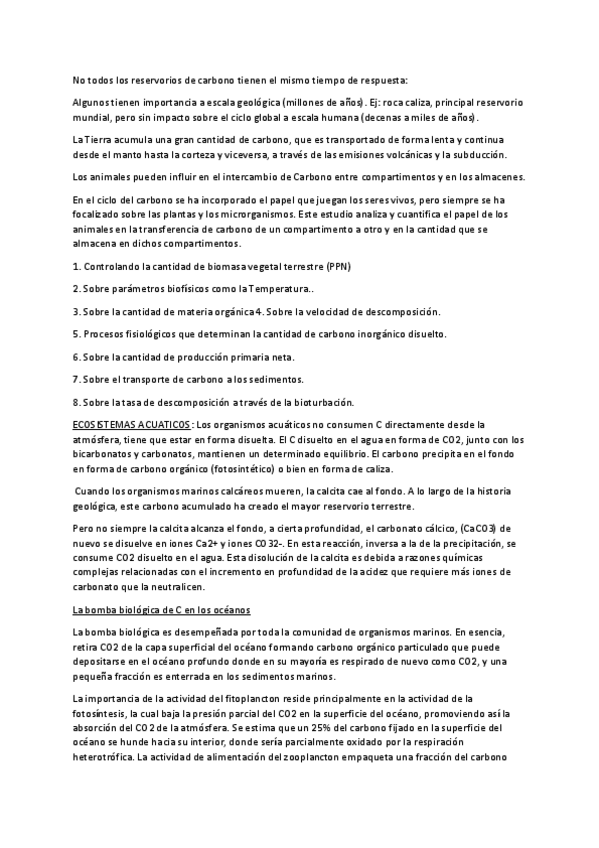 No todos los reservorios de carbono tienen el mismo tiempo de respuesta:

Algunos tienen importancia a escala geológica (millones de años). Ej: roca caliza, principal reservorio mundial, pero sin impacto sobre el ciclo global a escala humana (decenas a miles de años).

La Tierra acumula una gran cantidad de carbono, que es transportado de forma lenta y continua desde el manto hasta la corteza y viceversa, a través de las emisiones volcánicas y la subducción.

Los animales pueden influir en el intercambio de Carbono entre compartimentos y en los almacenes.

En el ciclo del carbono se ha incorporado el papel que juegan los seres vivos, pero siempre se ha focalizado sobre las plantas y los microrganismos. Este estudio analiza y cuantifica el papel de los animales en la transferencia de carbono de un compartimento a otro y en la cantidad que se almacena en dichos compartimentos.

1. Controlando la cantidad de biomasa vegetal terrestre (PPN)

2. Sobre parámetros biofísicos como la Temperatura..

3. Sobre la cantidad de materia orgánica 4. Sobre la velocidad de descomposición.

5. Procesos fisiológicos que determinan la cantidad de carbono inorgánico disuelto.

6. Sobre la cantidad de producción primaria neta.

7. Sobre el transporte de carbono a los sedimentos.

8. Sobre la tasa de descomposición a través de la bioturbación.

ECOSISTEMAS ACUATICOS: Los organismos acuáticos no consumen C directamente desde la atmósfera, tiene que estar en forma disuelta. El C disuelto en el agua en forma de CO2, junto con los bicarbonatos y carbonatos, mantienen un determinado equilibrio. El carbono precipita en el fondo en forma de carbono orgánico (fotosintético) o bien en forma de caliza.

Cuando los organismos marinos calcáreos mueren, la calcita cae al fondo. A lo largo de la historia geológica, este carbono acumulado ha creado el mayor reservorio terrestre.

Pero no siempre la calcita alcanza el fondo, a cierta profundidad, el carbonato cálcico, (CaCO3) de nuevo se disuelve en iones Ca2+ y iones CO32-. En esta reacción, inversa a la de la precipitación, se consume CO2 disuelto en el agua. Esta disolución de la calcita es debida a razones químicas complejas relacionadas con el incremento en profundidad de la acidez que requiere más iones de carbonato que la neutralicen.

La bomba biológica de C en los océanos

La bomba biológica es desempeñada por toda la comunidad de organismos marinos. En esencia, retira CO2 de la capa superficial del océano formando carbono orgánico particulado que puede depositarse en el océano profundo donde en su mayoría es respirado de nuevo como CO2, y una pequeña fracción es enterrada en los sedimentos marinos.

La importancia de la actividad del fitoplancton reside principalmente en la actividad de la fotosíntesis, la cual baja la presión parcial del CO2 en la superficie del océano, promoviendo así la absorción del CO2 de la atmósfera. Se estima que un 25% del carbono fijado en la superficie del océano se hunde hacia su interior, donde sería parcialmente oxidado por la respiración heterotrófica. La actividad de alimentación del zooplancton empaqueta una fracción del carbono